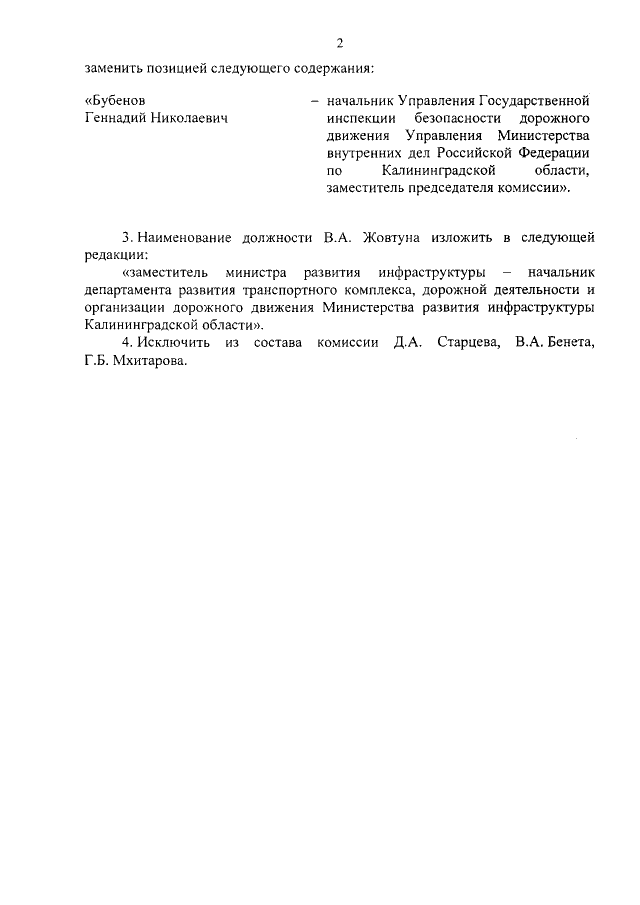 2

заменить позицией следующего содержания:

«Бубенов Геннадий Николаевич – начальник Управления Государственной инспекции безопасности дорожного движения Управления Министерства внутренних дел Российской Федерации по Калининградской области, заместитель председателя комиссии».

3. Наименование должности В.А. Жовтуна изложить в следующей редакции:

«заместитель министра развития инфраструктуры – начальник департамента развития транспортного комплекса, дорожной деятельности и организации дорожного движения Министерства развития инфраструктуры Калининградской области».

4. Исключить из состава комиссии Д.А. Старцева, В.А. Бенета, Г.Б. Мхитарова.